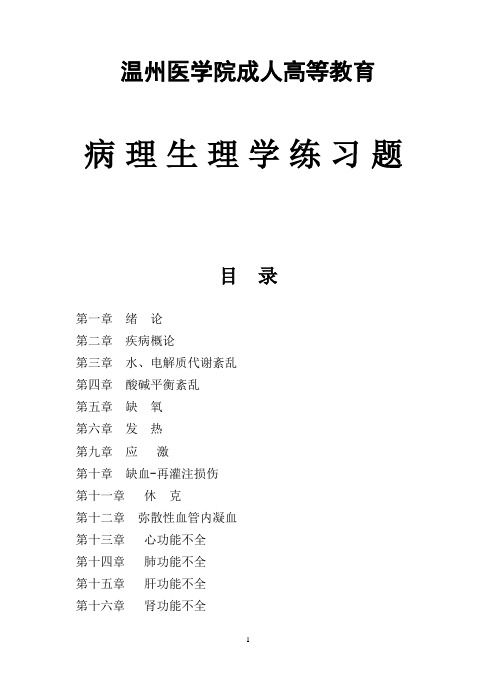 温州医学院成人高等教育

病理生理学练习题

目 录

第一章 绪 论
第二章 疾病概论
第三章 水、电解质代谢紊乱
第四章 酸碱平衡紊乱
第五章 缺 氧
第六章 发 热
第九章 应 激
第十章 缺血-再灌注损伤
第十一章 休 克
第十二章 弥散性血管内凝血
第十三章 心功能不全
第十四章 肺功能不全
第十五章 肝功能不全
第十六章 肾功能不全

1